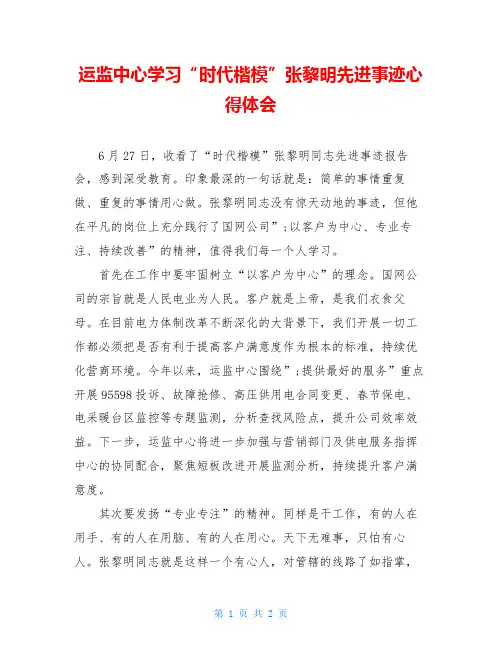 运监中心学习“时代楷模”张黎明先进事迹心得体会

6月27日，收看了“时代楷模”张黎明同志先进事迹报告会，感到深受教育。印象最深的一句话就是：简单的事情重复做、重复的事情用心做。张黎明同志没有惊天动地的事迹，但他在平凡的岗位上充分践行了国网公司”;以客户为中心、专业专注、持续改善”的精神，值得我们每一个人学习。

首先在工作中要牢固树立“以客户为中心”的理念。国网公司的宗旨就是人民电业为人民。客户就是上帝，是我们衣食父母。在目前电力体制改革不断深化的大背景下，我们开展一切工作都必须把是否有利于提高客户满意度作为根本的标准，持续优化营商环境。今年以来，运监中心围绕”;提供最好的服务”重点开展95598投诉、故障抢修、高压供用电合同变更、春节保电、电采暖台区监控等专题监测，分析查找风险点，提升公司效率效益。下一步，运监中心将进一步加强与营销部门及供电服务指挥中心的协同配合，聚焦短板改进开展监测分析，持续提升客户满意度。

其次要发扬“专业专注”的精神。同样是干工作，有的人在用手、有的人在用脑、有的人在用心。天下无难事，只怕有心人。张黎明同志就是这样一个有心人，对管辖的线路了如指掌，

第 1 页 共 2 页